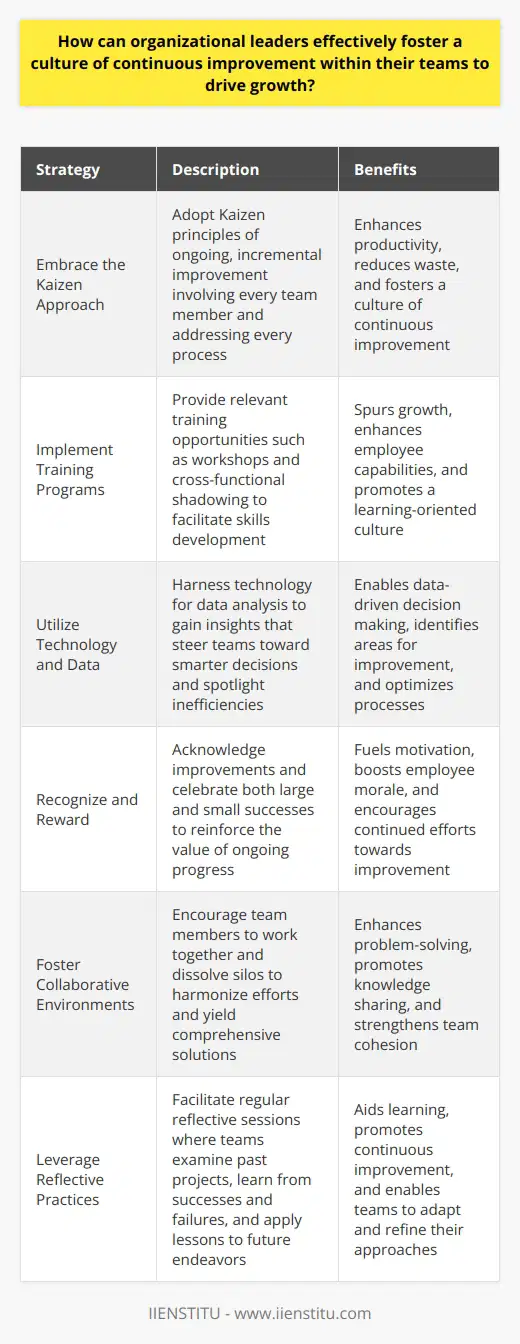 How can organizational leaders effectively foster a culture of continuous improvement within their teams to drive growth?

| Strategy | Description | Benefits |
|---|---|---|
| Embrace the Kaizen Approach | Adopt Kaizen principles of ongoing, incremental improvement involving every team member and addressing every process | Enhances productivity, reduces waste, and fosters a culture of continuous improvement |
| Implement Training Programs | Provide relevant training opportunities such as workshops and cross-functional shadowing to facilitate skills development | Spurs growth, enhances employee capabilities, and promotes a learning-oriented culture |
| Utilize Technology and Data | Harness technology for data analysis to gain insights that steer teams toward smarter decisions and spotlight inefficiencies | Enables data-driven decision making, identifies areas for improvement, and optimizes processes |
| Recognize and Reward | Acknowledge improvements and celebrate both large and small successes to reinforce the value of ongoing progress | Fuels motivation, boosts employee morale, and encourages continued efforts towards improvement |
| Foster Collaborative Environments | Encourage team members to work together and dissolve silos to harmonize efforts and yield comprehensive solutions | Enhances problem-solving, promotes knowledge sharing, and strengthens team cohesion |
| Leverage Reflective Practices | Facilitate regular reflective sessions where teams examine past projects, learn from successes and failures, and apply lessons to future endeavors | Aids learning, promotes continuous improvement, and enables teams to adapt and refine their approaches |

IIENSTITU - www.iienstitu.com